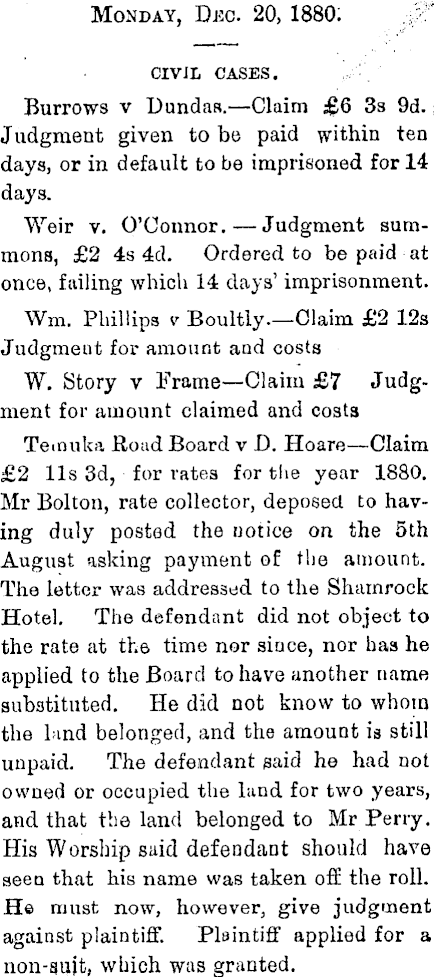 Monday, Dec. 20, 1880.

CIVIL CASES.

Burrows v Dundas.—Claim £6 3s 9d. Judgment given to be paid within ten days, or in default to be imprisoned for 14 days.

Weir v. O'Connor. — Judgment summons, £2 4s 4d. Ordered to be paid at once, failing which 14 days' imprisonment.

Wm. Phillips v Boultly.—Claim £2 12s Judgment for amount and costs

W. Story v Frame—Claim £7 Judgment for amount claimed and costs

Temuka Road Board v D. Hoare—Claim £2 11s 3d, for rates for the year 1880. Mr Bolton, rate collector, deposed to having duly posted the notice on the 5th August asking payment of the amount. The letter was addressed to the Shamrock Hotel. The defendant did not object to the rate at the time nor since, nor has he applied to the Board to have another name substituted. He did not know to whom the land belonged, and the amount is still unpaid. The defendant said he had not owned or occupied the land for two years, and that the land belonged to Mr Perry. His Worship said defendant should have seen that his name was taken off the roll. He must now, however, give judgment against plaintiff. Plaintiff applied for a non-suit, which was granted.